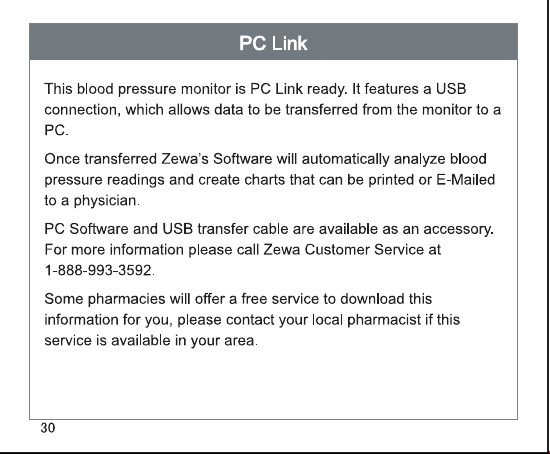 PC Link

This blood pressure monitor is PC Link ready. It features a USB connection, which allows data to be transferred from the monitor to a PC.

Once transferred Zewa's Software will automatically analyze blood pressure readings and create charts that can be printed or E-Mailed to a physician.

PC Software and USB transfer cable are available as an accessory. For more information please call Zewa Customer Service at 1-888-993-3592.

Some pharmacies will offer a free service to download this information for you, please contact your local pharmacist if this service is available in your area.

30